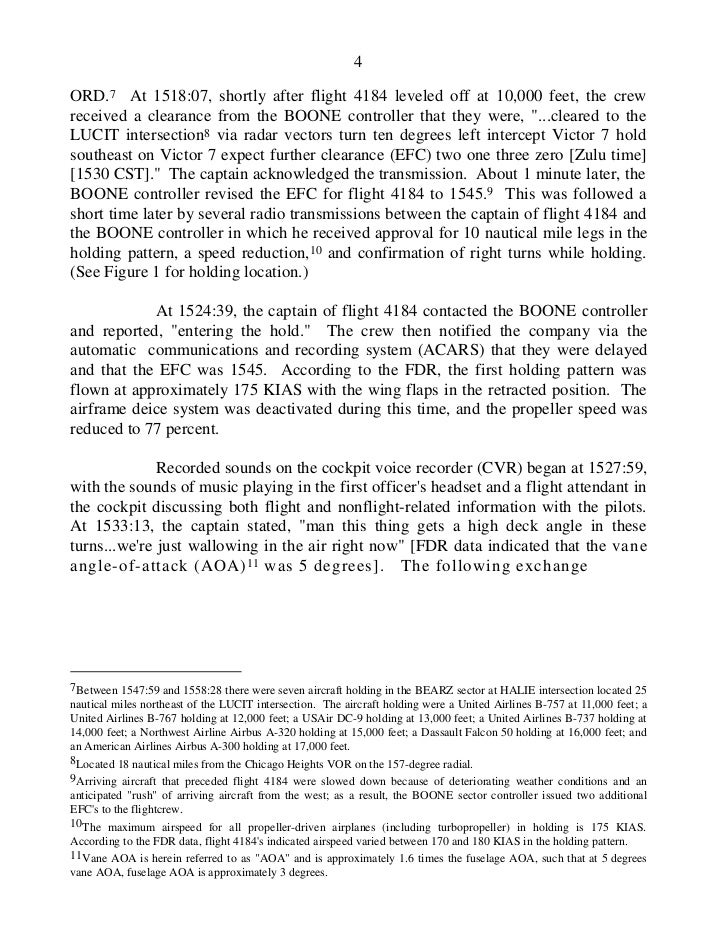 4

ORD.$^7$ At 1518:07, shortly after flight 4184 leveled off at 10,000 feet, the crew received a clearance from the BOONE controller that they were, "...cleared to the LUCIT intersection$^8$ via radar vectors turn ten degrees left intercept Victor 7 hold southeast on Victor 7 expect further clearance (EFC) two one three zero [Zulu time] [1530 CST]." The captain acknowledged the transmission. About 1 minute later, the BOONE controller revised the EFC for flight 4184 to 1545.$^9$ This was followed a short time later by several radio transmissions between the captain of flight 4184 and the BOONE controller in which he received approval for 10 nautical mile legs in the holding pattern, a speed reduction,$^{10}$ and confirmation of right turns while holding. (See Figure 1 for holding location.)

At 1524:39, the captain of flight 4184 contacted the BOONE controller and reported, "entering the hold." The crew then notified the company via the automatic communications and recording system (ACARS) that they were delayed and that the EFC was 1545. According to the FDR, the first holding pattern was flown at approximately 175 KIAS with the wing flaps in the retracted position. The airframe deice system was deactivated during this time, and the propeller speed was reduced to 77 percent.

Recorded sounds on the cockpit voice recorder (CVR) began at 1527:59, with the sounds of music playing in the first officer's headset and a flight attendant in the cockpit discussing both flight and nonflight-related information with the pilots. At 1533:13, the captain stated, "man this thing gets a high deck angle in these turns...we're just wallowing in the air right now" [FDR data indicated that the vane angle-of-attack (AOA)$^{11}$ was 5 degrees]. The following exchange

$^7$Between 1547:59 and 1558:28 there were seven aircraft holding in the BEARZ sector at HALIE intersection located 25 nautical miles northeast of the LUCIT intersection. The aircraft holding were a United Airlines B-757 at 11,000 feet; a United Airlines B-767 holding at 12,000 feet; a USAir DC-9 holding at 13,000 feet; a United Airlines B-737 holding at 14,000 feet; a Northwest Airline Airbus A-320 holding at 15,000 feet; a Dassault Falcon 50 holding at 16,000 feet; and an American Airlines Airbus A-300 holding at 17,000 feet.
$^8$Located 18 nautical miles from the Chicago Heights VOR on the 157-degree radial.
$^9$Arriving aircraft that preceded flight 4184 were slowed down because of deteriorating weather conditions and an anticipated "rush" of arriving aircraft from the west; as a result, the BOONE sector controller issued two additional EFC's to the flightcrew.
$^{10}$The maximum airspeed for all propeller-driven airplanes (including turbopropeller) in holding is 175 KIAS. According to the FDR data, flight 4184's indicated airspeed varied between 170 and 180 KIAS in the holding pattern.
$^{11}$Vane AOA is herein referred to as "AOA" and is approximately 1.6 times the fuselage AOA, such that at 5 degrees vane AOA, fuselage AOA is approximately 3 degrees.